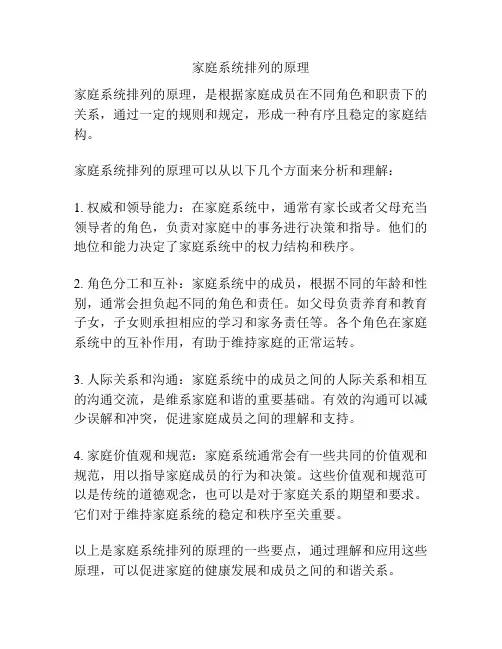 家庭系统排列的原理

家庭系统排列的原理，是根据家庭成员在不同角色和职责下的关系，通过一定的规则和规定，形成一种有序且稳定的家庭结构。

家庭系统排列的原理可以从以下几个方面来分析和理解：

1. 权威和领导能力：在家庭系统中，通常有家长或者父母充当领导者的角色，负责对家庭中的事务进行决策和指导。他们的地位和能力决定了家庭系统中的权力结构和秩序。

2. 角色分工和互补：家庭系统中的成员，根据不同的年龄和性别，通常会担负起不同的角色和责任。如父母负责养育和教育子女，子女则承担相应的学习和家务责任等。各个角色在家庭系统中的互补作用，有助于维持家庭的正常运转。

3. 人际关系和沟通：家庭系统中的成员之间的人际关系和相互的沟通交流，是维系家庭和谐的重要基础。有效的沟通可以减少误解和冲突，促进家庭成员之间的理解和支持。

4. 家庭价值观和规范：家庭系统通常会有一些共同的价值观和规范，用以指导家庭成员的行为和决策。这些价值观和规范可以是传统的道德观念，也可以是对于家庭关系的期望和要求。它们对于维持家庭系统的稳定和秩序至关重要。

以上是家庭系统排列的原理的一些要点，通过理解和应用这些原理，可以促进家庭的健康发展和成员之间的和谐关系。